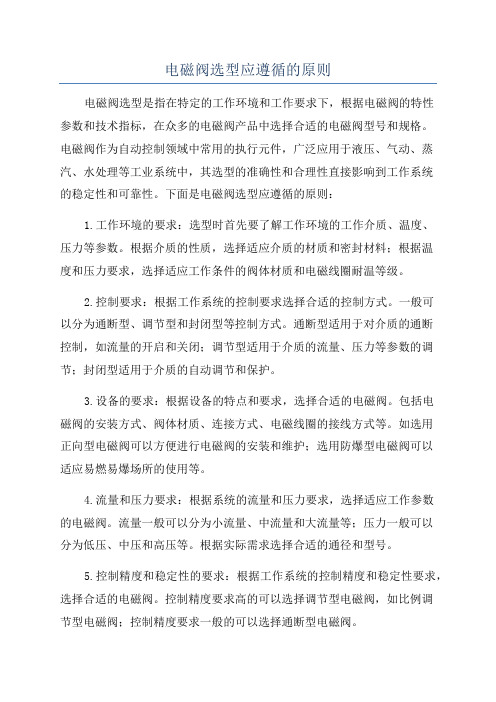 电磁阀选型应遵循的原则

电磁阀选型是指在特定的工作环境和工作要求下，根据电磁阀的特性参数和技术指标，在众多的电磁阀产品中选择合适的电磁阀型号和规格。电磁阀作为自动控制领域中常用的执行元件，广泛应用于液压、气动、蒸汽、水处理等工业系统中，其选型的准确性和合理性直接影响到工作系统的稳定性和可靠性。下面是电磁阀选型应遵循的原则：

1.工作环境的要求：选型时首先要了解工作环境的工作介质、温度、压力等参数。根据介质的性质，选择适应介质的材质和密封材料；根据温度和压力要求，选择适应工作条件的阀体材质和电磁线圈耐温等级。

2.控制要求：根据工作系统的控制要求选择合适的控制方式。一般可以分为通断型、调节型和封闭型等控制方式。通断型适用于对介质的通断控制，如流量的开启和关闭；调节型适用于介质的流量、压力等参数的调节；封闭型适用于介质的自动调节和保护。

3.设备的要求：根据设备的特点和要求，选择合适的电磁阀。包括电磁阀的安装方式、阀体材质、连接方式、电磁线圈的接线方式等。如选用正向型电磁阀可以方便进行电磁阀的安装和维护；选用防爆型电磁阀可以适应易燃易爆场所的使用等。

4.流量和压力要求：根据系统的流量和压力要求，选择适应工作参数的电磁阀。流量一般可以分为小流量、中流量和大流量等；压力一般可以分为低压、中压和高压等。根据实际需求选择合适的通径和型号。

5.控制精度和稳定性的要求：根据工作系统的控制精度和稳定性要求，选择合适的电磁阀。控制精度要求高的可以选择调节型电磁阀，如比例调节型电磁阀；控制精度要求一般的可以选择通断型电磁阀。